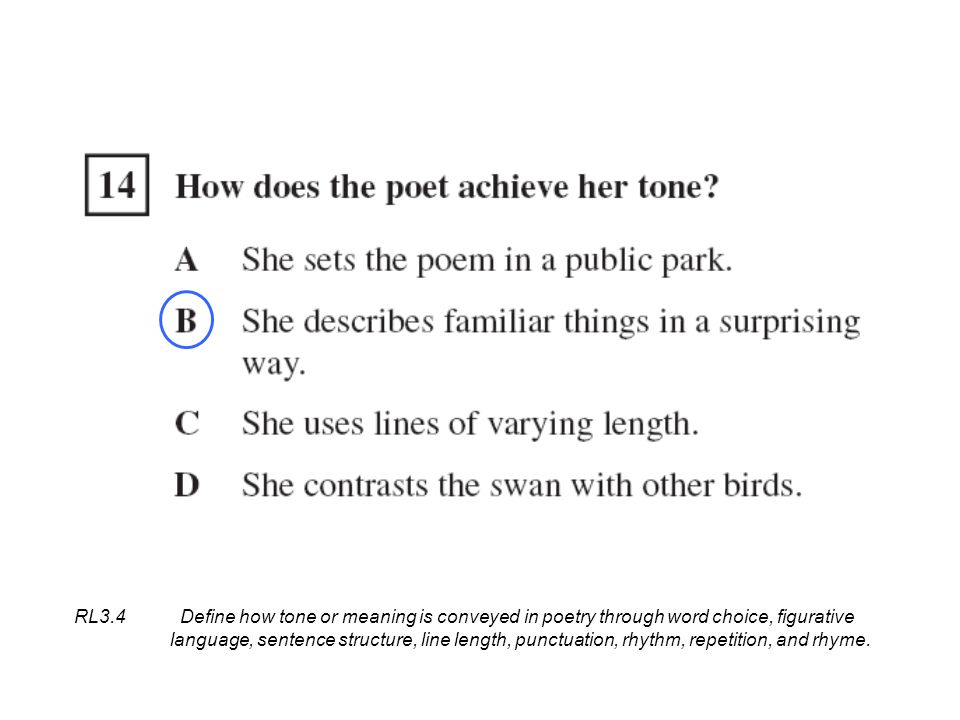 14 How does the poet achieve her tone?

A She sets the poem in a public park.

B She describes familiar things in a surprising way.

C She uses lines of varying length.

D She contrasts the swan with other birds.

RL3.4 Define how tone or meaning is conveyed in poetry through word choice, figurative language, sentence structure, line length, punctuation, rhythm, repetition, and rhyme.